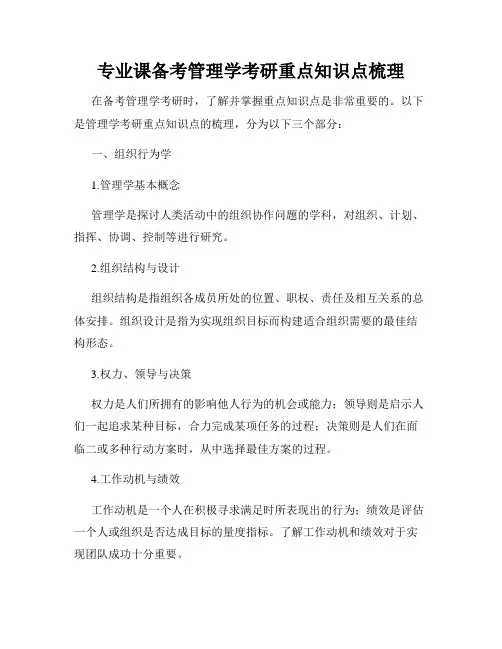 专业课备考管理学考研重点知识点梳理

在备考管理学考研时，了解并掌握重点知识点是非常重要的。以下是管理学考研重点知识点的梳理，分为以下三个部分：

一、组织行为学

1.管理学基本概念

管理学是探讨人类活动中的组织协作问题的学科，对组织、计划、指挥、协调、控制等进行研究。

2.组织结构与设计

组织结构是指组织各成员所处的位置、职权、责任及相互关系的总体安排。组织设计是指为实现组织目标而构建适合组织需要的最佳结构形态。

3.权力、领导与决策

权力是人们所拥有的影响他人行为的机会或能力；领导则是启示人们一起追求某种目标，合力完成某项任务的过程；决策则是人们在面临二或多种行动方案时，从中选择最佳方案的过程。

4.工作动机与绩效

工作动机是一个人在积极寻求满足时所表现出的行为；绩效是评估一个人或组织是否达成目标的量度指标。了解工作动机和绩效对于实现团队成功十分重要。